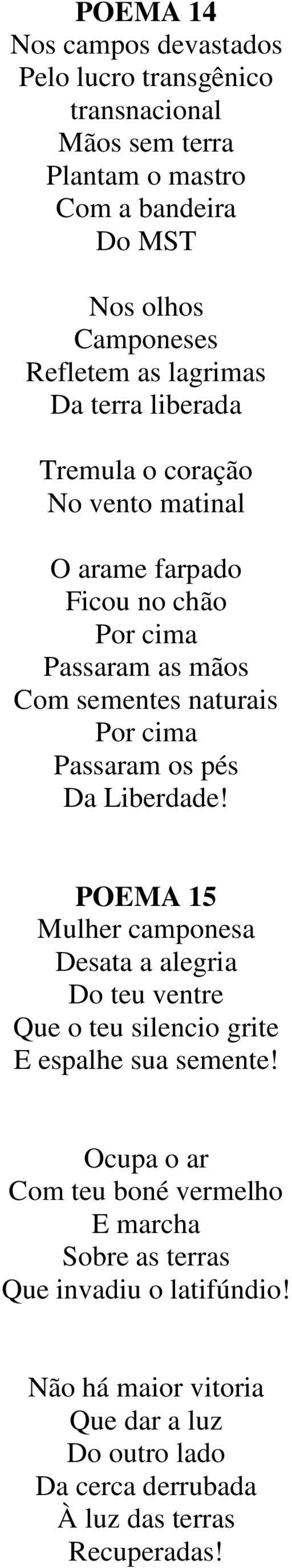 POEMA 14
Nos campos devastados
Pelo lucro transgênico
transnacional
Mãos sem terra
Plantam o mastro
Com a bandeira
Do MST

Nos olhos
Camponeses
Refletem as lagrimas
Da terra liberada

Tremula o coração
No vento matinal

O arame farpado
Ficou no chão
Por cima
Passaram as mãos
Com sementes naturais
Por cima
Passaram os pés
Da Liberdade!

POEMA 15
Mulher camponesa
Desata a alegria
Do teu ventre
Que o teu silencio grite
E espalhe sua semente!

Ocupa o ar
Com teu boné vermelho
E marcha
Sobre as terras
Que invadiu o latifúndio!

Não há maior vitoria
Que dar a luz
Do outro lado
Da cerca derrubada
À luz das terras
Recuperadas!